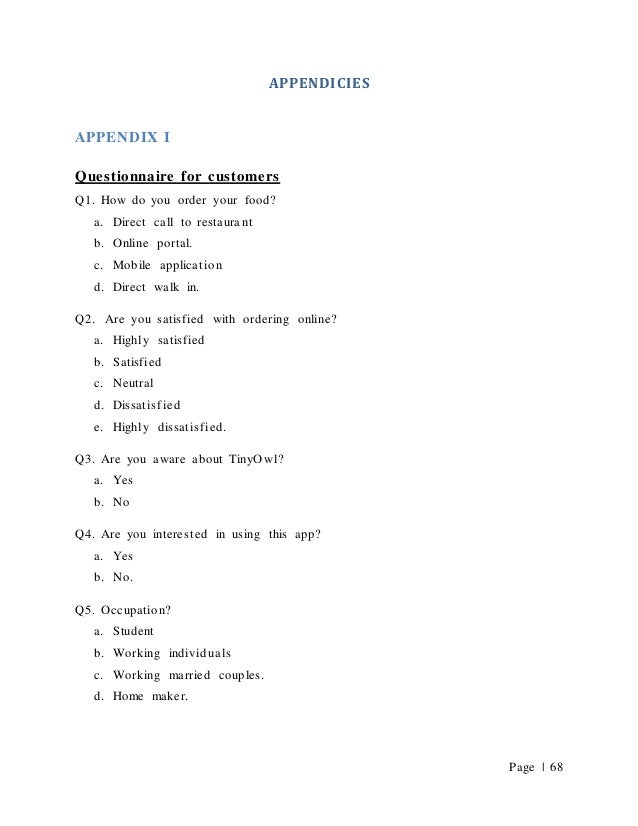 APPENDICIES

APPENDIX I

Questionnaire for customers

Q1. How do you order your food?

a. Direct call to restaurant
b. Online portal.
c. Mobile application
d. Direct walk in.

Q2. Are you satisfied with ordering online?

a. Highly satisfied
b. Satisfied
c. Neutral
d. Dissatisfied
e. Highly dissatisfied.

Q3. Are you aware about TinyOwl?

a. Yes
b. No

Q4. Are you interested in using this app?

a. Yes
b. No.

Q5. Occupation?

a. Student
b. Working individuals
c. Working married couples.
d. Home maker.

Page | 68